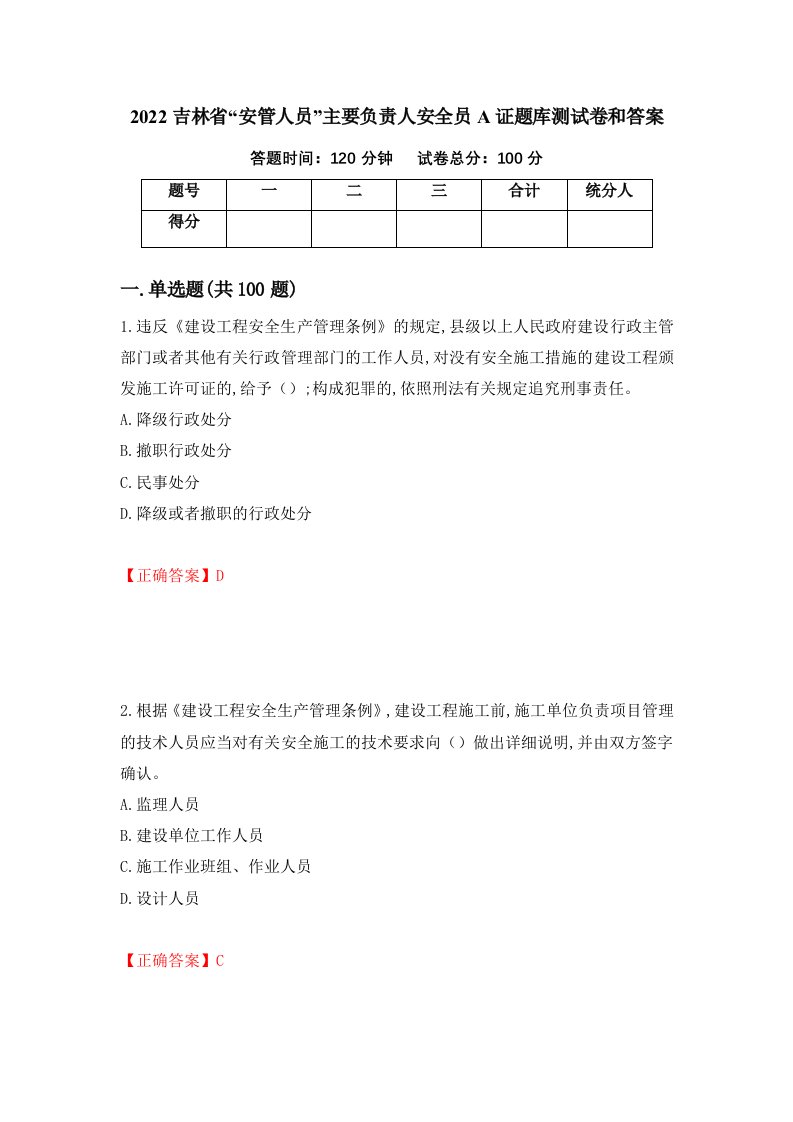 2022 吉林省“安管人员”主要负责人安全员 A 证题库测试卷和答案

答题时间：120 分钟　试卷总分：100 分

| 题号 | 一 | 二 | 三 | 合计 | 统分人 |
|---|---|---|---|---|---|
| 得分 | | | | | |

一.单选题(共 100 题)

1.违反《建设工程安全生产管理条例》的规定,县级以上人民政府建设行政主管部门或者其他有关行政管理部门的工作人员,对没有安全施工措施的建设工程颁发施工许可证的,给予（）;构成犯罪的,依照刑法有关规定追究刑事责任。

A.降级行政处分

B.撤职行政处分

C.民事处分

D.降级或者撤职的行政处分

【正确答案】D

2.根据《建设工程安全生产管理条例》,建设工程施工前,施工单位负责项目管理的技术人员应当对有关安全施工的技术要求向（）做出详细说明,并由双方签字确认。

A.监理人员

B.建设单位工作人员

C.施工作业班组、作业人员

D.设计人员

【正确答案】C